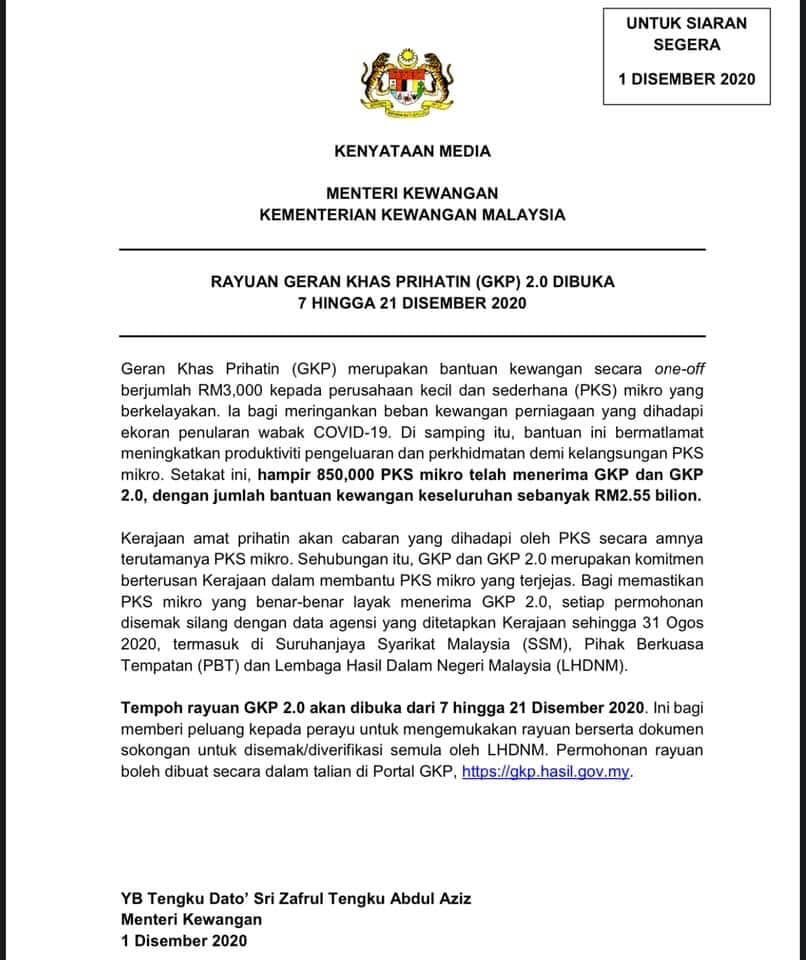 UNTUK SIARAN SEGERA

1 DISEMBER 2020

KENYATAAN MEDIA

MENTERI KEWANGAN
KEMENTERIAN KEWANGAN MALAYSIA

RAYUAN GERAN KHAS PRIHATIN (GKP) 2.0 DIBUKA
7 HINGGA 21 DISEMBER 2020

Geran Khas Prihatin (GKP) merupakan bantuan kewangan secara one-off berjumlah RM3,000 kepada perusahaan kecil dan sederhana (PKS) mikro yang berkelayakan. Ia bagi meringankan beban kewangan perniagaan yang dihadapi ekoran penularan wabak COVID-19. Di samping itu, bantuan ini bermatlamat meningkatkan produktiviti pengeluaran dan perkhidmatan demi kelangsungan PKS mikro. Setakat ini, hampir 850,000 PKS mikro telah menerima GKP dan GKP 2.0, dengan jumlah bantuan kewangan keseluruhan sebanyak RM2.55 bilion.

Kerajaan amat prihatin akan cabaran yang dihadapi oleh PKS secara amnya terutamanya PKS mikro. Sehubungan itu, GKP dan GKP 2.0 merupakan komitmen berterusan Kerajaan dalam membantu PKS mikro yang terjejas. Bagi memastikan PKS mikro yang benar-benar layak menerima GKP 2.0, setiap permohonan disemak silang dengan data agensi yang ditetapkan Kerajaan sehingga 31 Ogos 2020, termasuk di Suruhanjaya Syarikat Malaysia (SSM), Pihak Berkuasa Tempatan (PBT) dan Lembaga Hasil Dalam Negeri Malaysia (LHDNM).

Tempoh rayuan GKP 2.0 akan dibuka dari 7 hingga 21 Disember 2020. Ini bagi memberi peluang kepada perayu untuk mengemukakan rayuan berserta dokumen sokongan untuk disemak/diverifikasi semula oleh LHDNM. Permohonan rayuan boleh dibuat secara dalam talian di Portal GKP, https://gkp.hasil.gov.my.

YB Tengku Dato' Sri Zafrul Tengku Abdul Aziz
Menteri Kewangan
1 Disember 2020